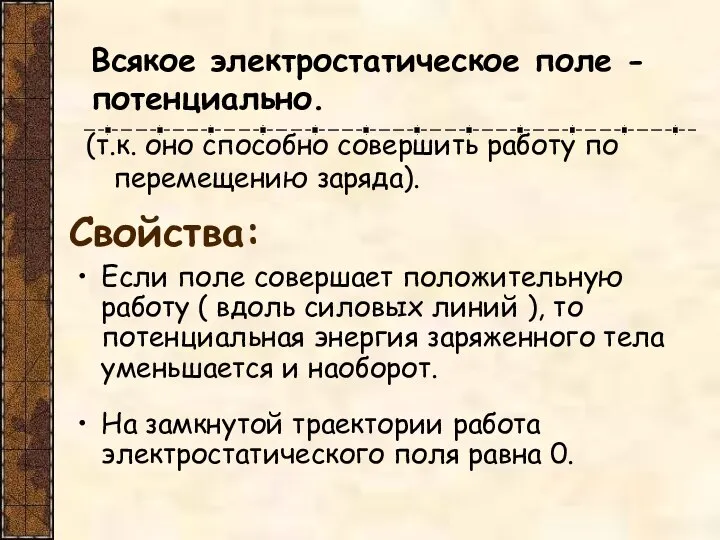 Всякое электростатическое поле - потенциально.

(т.к. оно способно совершить работу по перемещению заряда).

Свойства:

• Если поле совершает положительную работу ( вдоль силовых линий ), то потенциальная энергия заряженного тела уменьшается и наоборот.

• На замкнутой траектории работа электростатического поля равна 0.